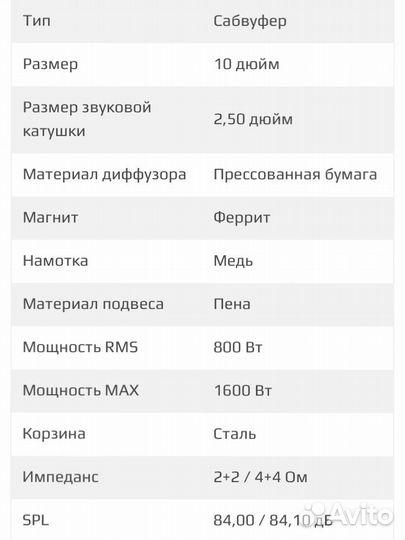 | Тип | Сабвуфер |
|---|---|
| Размер | 10 дюйм |
| Размер звуковой катушки | 2,50 дюйм |
| Материал диффузора | Прессованная бумага |
| Магнит | Феррит |
| Намотка | Медь |
| Материал подвеса | Пена |
| Мощность RMS | 800 Вт |
| Мощность MAX | 1600 Вт |
| Корзина | Сталь |
| Импеданс | 2+2 / 4+4 Ом |
| SPL | 84,00 / 84,10 дБ |

Avito